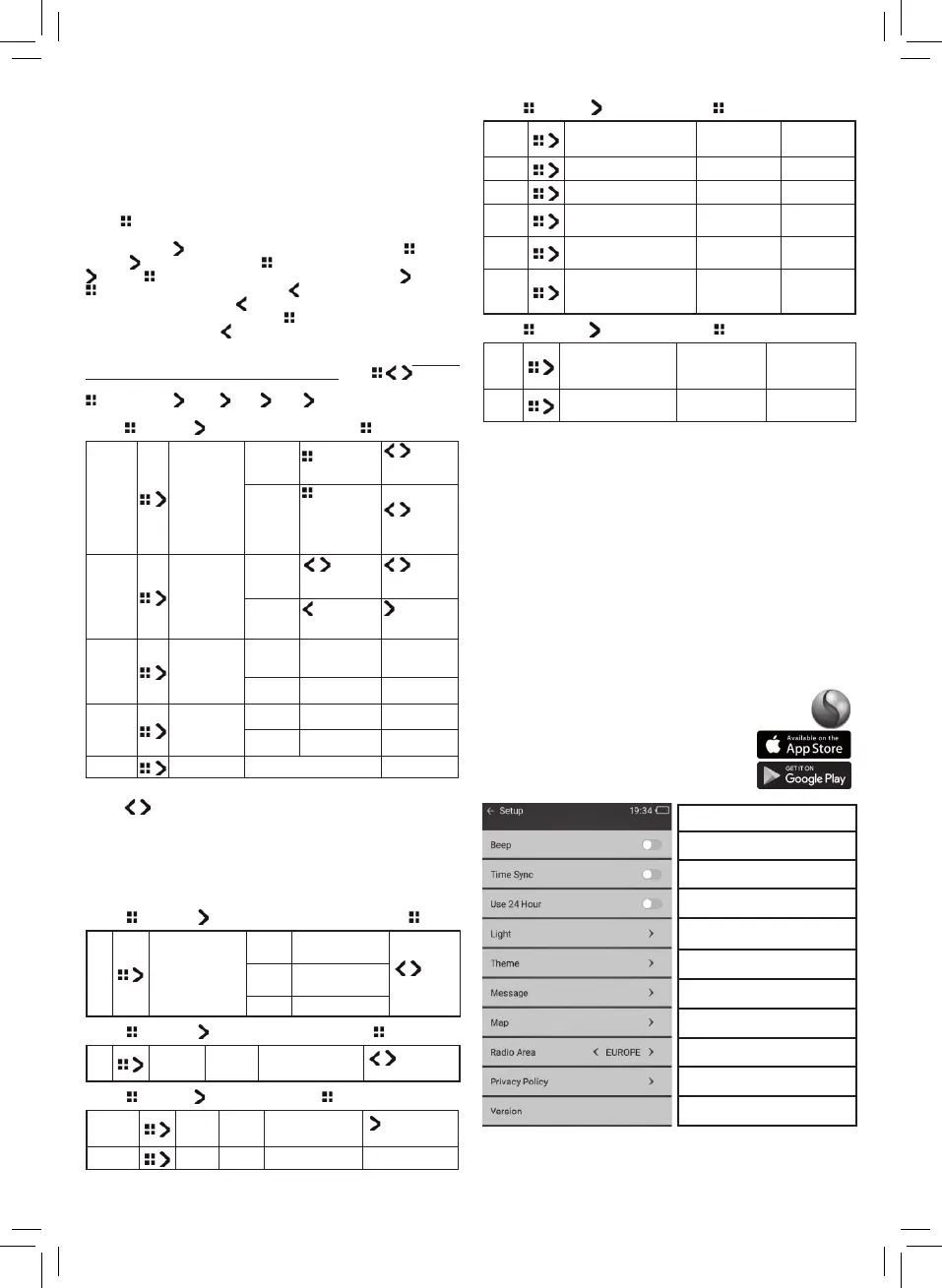 Available on the
App Store

GET IT ON
Google Play

Setup 19:34

Beep

Time Sync

Use 24 Hour

Light

Theme

Message

Map

Radio Area EUROPE

Privacy Policy

Version